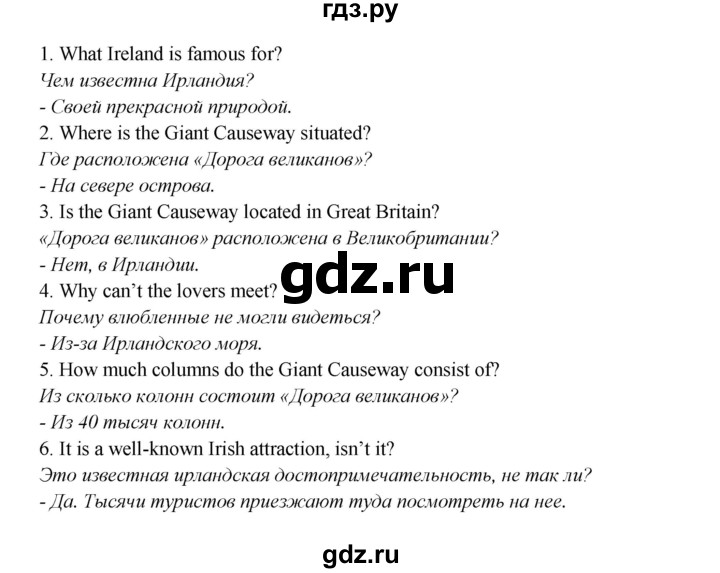 гдз.ру

1. What Ireland is famous for?
Чем известна Ирландия?
- Своей прекрасной природой.
2. Where is the Giant Causeway situated?
Где расположена «Дорога великанов»?
- На севере острова.
3. Is the Giant Causeway located in Great Britain?
«Дорога великанов» расположена в Великобритании?
- Нет, в Ирландии.
4. Why can't the lovers meet?
Почему влюбленные не могли видеться?
- Из-за Ирландского моря.
5. How much columns do the Giant Causeway consist of?
Из сколько колонн состоит «Дорога великанов»?
- Из 40 тысяч колонн.
6. It is a well-known Irish attraction, isn't it?
Это известная ирландская достопримечательность, не так ли?
- Да. Тысячи туристов приезжают туда посмотреть на нее.

gdz.ru

gdz.ru